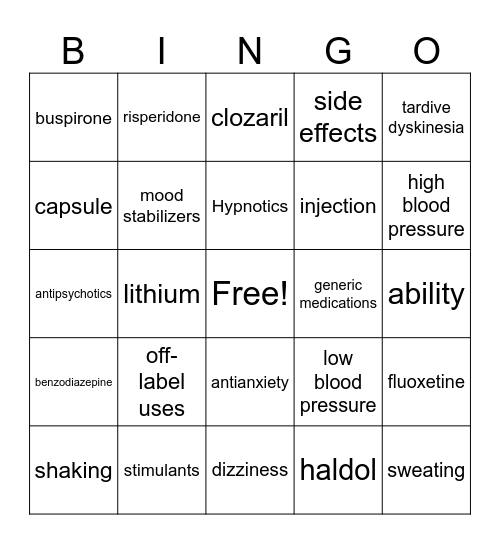 | B | I | N | G | O |
|---|---|---|---|---|
| buspirone | risperidone | clozaril | side effects | tardive dyskinesia |
| capsule | mood stabilizers | Hypnotics | injection | high blood pressure |
| antipsychotics | lithium | Free! | generic medications | ability |
| benzodiazepine | off-label uses | antianxiety | low blood pressure | fluoxetine |
| shaking | stimulants | dizziness | haldol | sweating |